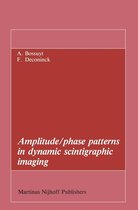 A. Bossuyt
F. Deconinck

Amplitude/phase patterns in dynamic scintigraphic imaging

Martinus Nijhoff Publishers